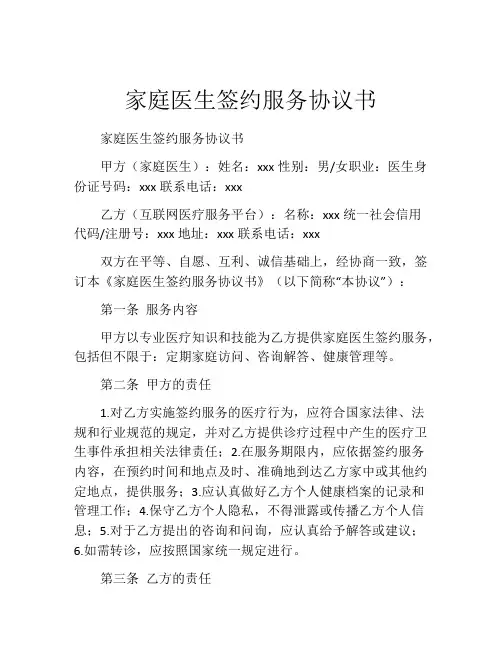 家庭医生签约服务协议书

家庭医生签约服务协议书

甲方（家庭医生）：姓名：xxx 性别：男/女职业：医生身份证号码：xxx 联系电话：xxx

乙方（互联网医疗服务平台）：名称：xxx 统一社会信用代码/注册号：xxx 地址：xxx 联系电话：xxx

双方在平等、自愿、互利、诚信基础上，经协商一致，签订本《家庭医生签约服务协议书》（以下简称“本协议”）：

第一条 服务内容

甲方以专业医疗知识和技能为乙方提供家庭医生签约服务，包括但不限于：定期家庭访问、咨询解答、健康管理等。

第二条 甲方的责任

1.对乙方实施签约服务的医疗行为，应符合国家法律、法规和行业规范的规定，并对乙方提供诊疗过程中产生的医疗卫生事件承担相关法律责任；2.在服务期限内，应依据签约服务内容，在预约时间和地点及时、准确地到达乙方家中或其他约定地点，提供服务；3.应认真做好乙方个人健康档案的记录和管理工作；4.保守乙方个人隐私，不得泄露或传播乙方个人信息；5.对于乙方提出的咨询和问询，应认真给予解答或建议；6.如需转诊，应按照国家统一规定进行。

第三条 乙方的责任